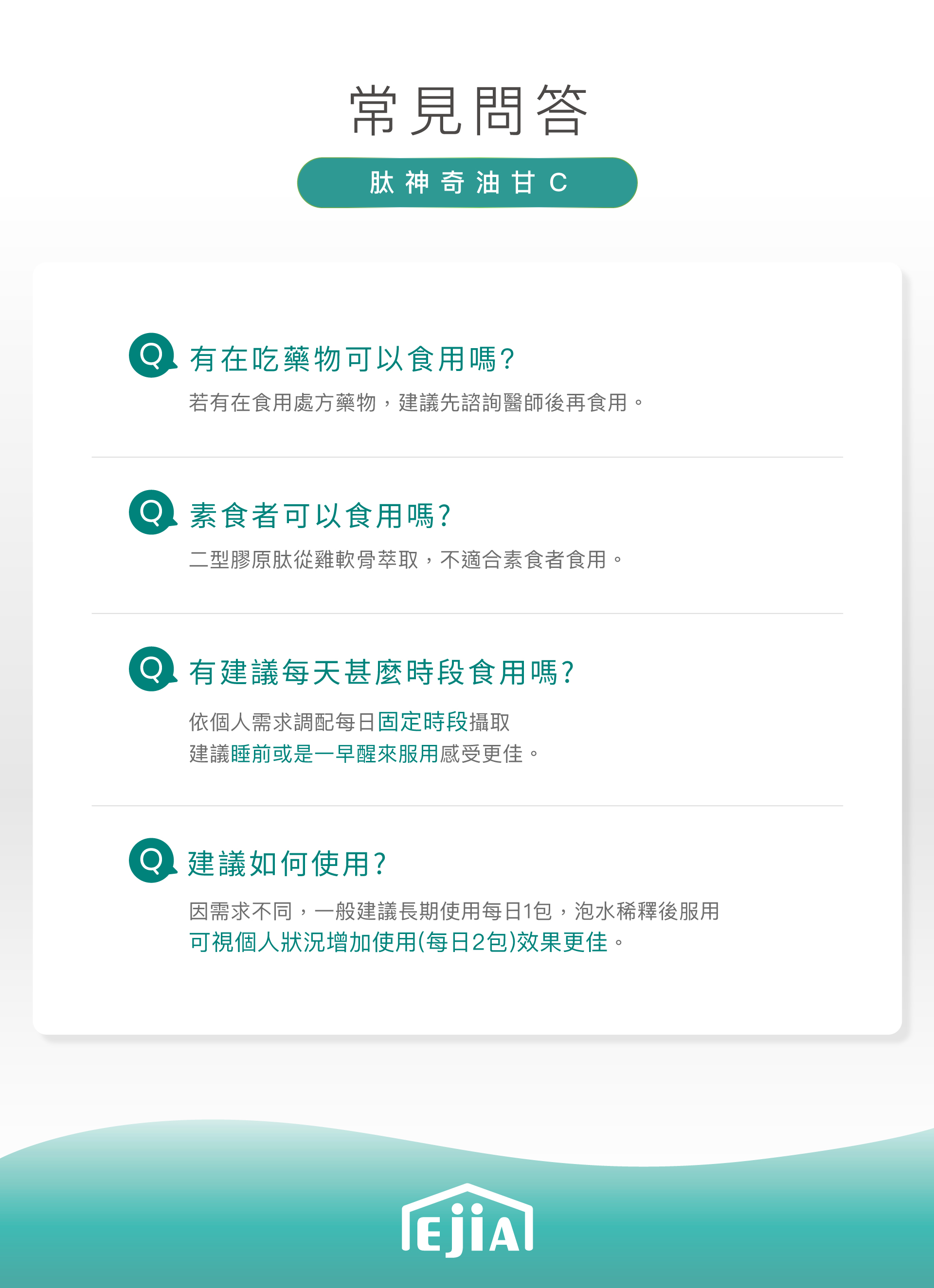 常見問答

肽神奇油甘C

Q 有在吃藥物可以食用嗎?

若有在食用處方藥物，建議先諮詢醫師後再食用。

Q 素食者可以食用嗎?

二型膠原肽從雞軟骨萃取，不適合素食者食用。

Q 有建議每天甚麼時段食用嗎?

依個人需求調配每日固定時段攝取
建議睡前或是一早醒來服用感受更佳。

Q 建議如何使用?

因需求不同，一般建議長期使用每日1包，泡水稀釋後服用
可視個人狀況增加使用(每日2包)效果更佳。

EjiA